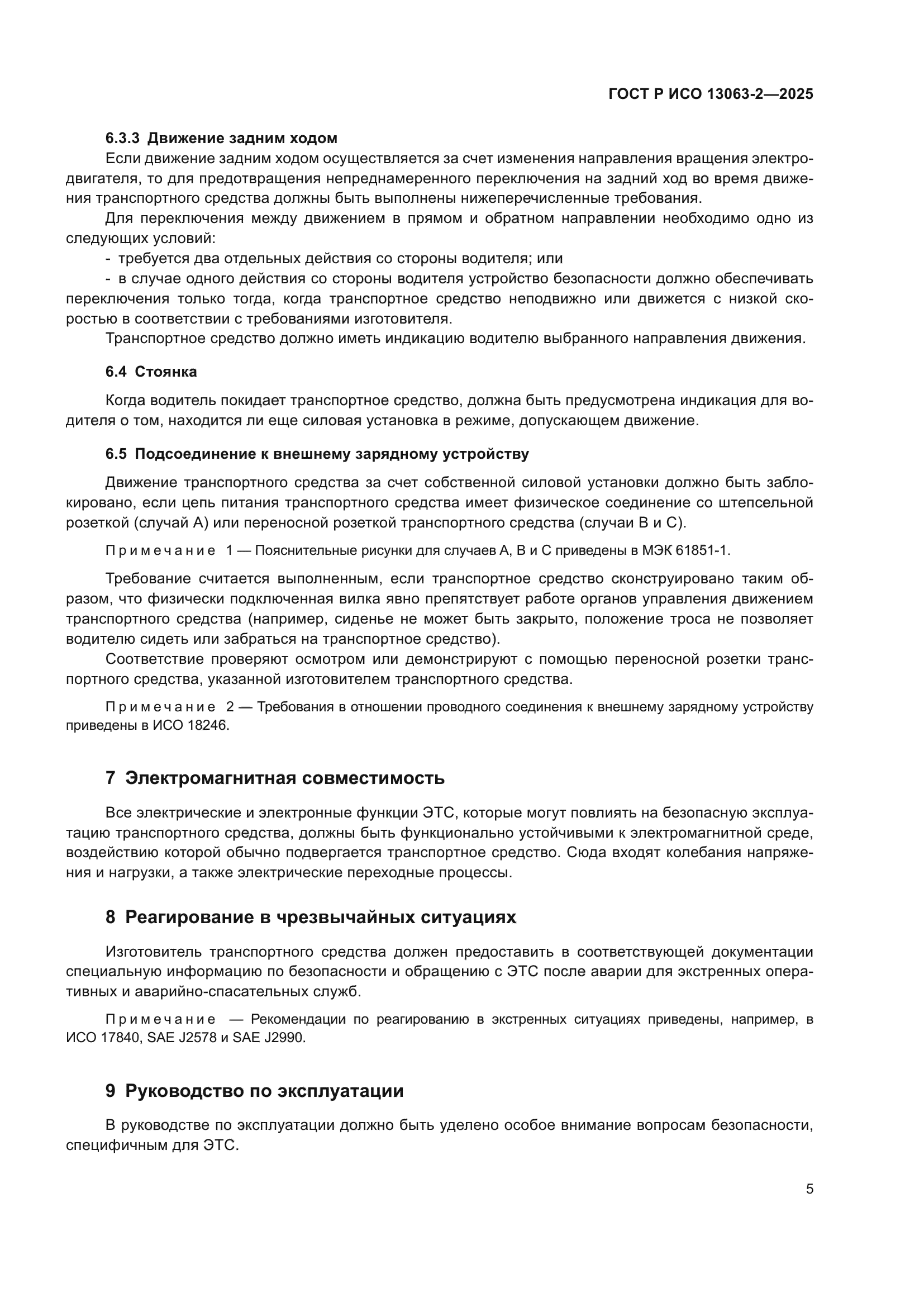 ГОСТ Р ИСО 13063-2—2025

6.3.3 Движение задним ходом

Если движение задним ходом осуществляется за счет изменения направления вращения электродвигателя, то для предотвращения непреднамеренного переключения на задний ход во время движения транспортного средства должны быть выполнены нижеперечисленные требования.

Для переключения между движением в прямом и обратном направлении необходимо одно из следующих условий:

- требуется два отдельных действия со стороны водителя; или

- в случае одного действия со стороны водителя устройство безопасности должно обеспечивать переключения только тогда, когда транспортное средство неподвижно или движется с низкой скоростью в соответствии с требованиями изготовителя.

Транспортное средство должно иметь индикацию водителю выбранного направления движения.

6.4 Стоянка

Когда водитель покидает транспортное средство, должна быть предусмотрена индикация для водителя о том, находится ли еще силовая установка в режиме, допускающем движение.

6.5 Подсоединение к внешнему зарядному устройству

Движение транспортного средства за счет собственной силовой установки должно быть заблокировано, если цепь питания транспортного средства имеет физическое соединение со штепсельной розеткой (случай А) или переносной розеткой транспортного средства (случаи В и С).

Примечание 1 — Пояснительные рисунки для случаев А, В и С приведены в МЭК 61851-1.

Требование считается выполненным, если транспортное средство сконструировано таким образом, что физически подключенная вилка явно препятствует работе органов управления движением транспортного средства (например, сиденье не может быть закрыто, положение троса не позволяет водителю сидеть или забраться на транспортное средство).

Соответствие проверяют осмотром или демонстрируют с помощью переносной розетки транспортного средства, указанной изготовителем транспортного средства.

Примечание 2 — Требования в отношении проводного соединения к внешнему зарядному устройству приведены в ИСО 18246.

7 Электромагнитная совместимость

Все электрические и электронные функции ЭТС, которые могут повлиять на безопасную эксплуатацию транспортного средства, должны быть функционально устойчивыми к электромагнитной среде, воздействию которой обычно подвергается транспортное средство. Сюда входят колебания напряжения и нагрузки, а также электрические переходные процессы.

8 Реагирование в чрезвычайных ситуациях

Изготовитель транспортного средства должен предоставить в соответствующей документации специальную информацию по безопасности и обращению с ЭТС после аварии для экстренных оперативных и аварийно-спасательных служб.

Примечание — Рекомендации по реагированию в экстренных ситуациях приведены, например, в ИСО 17840, SAE J2578 и SAE J2990.

9 Руководство по эксплуатации

В руководстве по эксплуатации должно быть уделено особое внимание вопросам безопасности, специфичным для ЭТС.

5